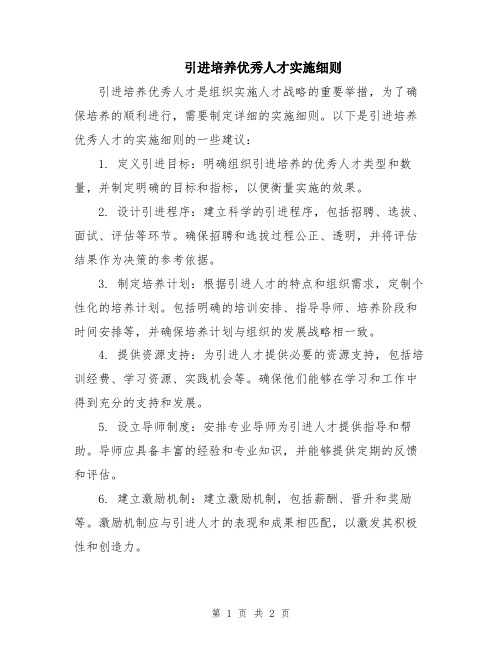 引进培养优秀人才实施细则

引进培养优秀人才是组织实施人才战略的重要举措，为了确保培养的顺利进行，需要制定详细的实施细则。以下是引进培养优秀人才的实施细则的一些建议：

1. 定义引进目标：明确组织引进培养的优秀人才类型和数量，并制定明确的目标和指标，以便衡量实施的效果。

2. 设计引进程序：建立科学的引进程序，包括招聘、选拔、面试、评估等环节。确保招聘和选拔过程公正、透明，并将评估结果作为决策的参考依据。

3. 制定培养计划：根据引进人才的特点和组织需求，定制个性化的培养计划。包括明确的培训安排、指导导师、培养阶段和时间安排等，并确保培养计划与组织的发展战略相一致。

4. 提供资源支持：为引进人才提供必要的资源支持，包括培训经费、学习资源、实践机会等。确保他们能够在学习和工作中得到充分的支持和发展。

5. 设立导师制度：安排专业导师为引进人才提供指导和帮助。导师应具备丰富的经验和专业知识，并能够提供定期的反馈和评估。

6. 建立激励机制：建立激励机制，包括薪酬、晋升和奖励等。激励机制应与引进人才的表现和成果相匹配，以激发其积极性和创造力。

第 1 页 共 2 页